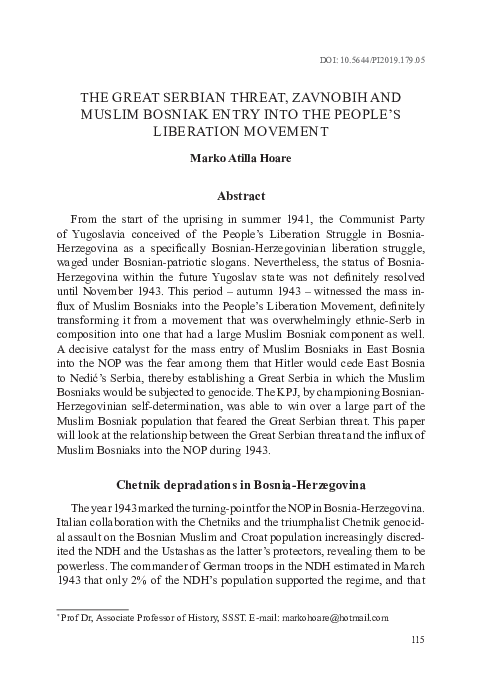 DOI: 10.5644/PI2019.179.05

THE GREAT SERBIAN THREAT, ZAVNOBIH AND MUSLIM BOSNIAK ENTRY INTO THE PEOPLE'S LIBERATION MOVEMENT

Marko Atilla Hoare

Abstract

From the start of the uprising in summer 1941, the Communist Party of Yugoslavia conceived of the People's Liberation Struggle in Bosnia-Herzegovina as a specifically Bosnian-Herzegovinian liberation struggle, waged under Bosnian-patriotic slogans. Nevertheless, the status of Bosnia-Herzegovina within the future Yugoslav state was not definitely resolved until November 1943. This period – autumn 1943 – witnessed the mass influx of Muslim Bosniaks into the People's Liberation Movement, definitely transforming it from a movement that was overwhelmingly ethnic-Serb in composition into one that had a large Muslim Bosniak component as well. A decisive catalyst for the mass entry of Muslim Bosniaks in East Bosnia into the NOP was the fear among them that Hitler would cede East Bosnia to Nedić's Serbia, thereby establishing a Great Serbia in which the Muslim Bosniaks would be subjected to genocide. The KPJ, by championing Bosnian-Herzegovinian self-determination, was able to win over a large part of the Muslim Bosniak population that feared the Great Serbian threat. This paper will look at the relationship between the Great Serbian threat and the influx of Muslim Bosniaks into the NOP during 1943.

Chetnik depradations in Bosnia-Herzegovina

The year 1943 marked the turning-point for the NOP in Bosnia-Herzegovina. Italian collaboration with the Chetniks and the triumphalist Chetnik genocidal assault on the Bosnian Muslim and Croat population increasingly discredited the NDH and the Ustashas as the latter's protectors, revealing them to be powerless. The commander of German troops in the NDH estimated in March 1943 that only 2% of the NDH's population supported the regime, and that

* Prof Dr, Associate Professor of History, SSST. E-mail: markohoare@hotmail.com

115